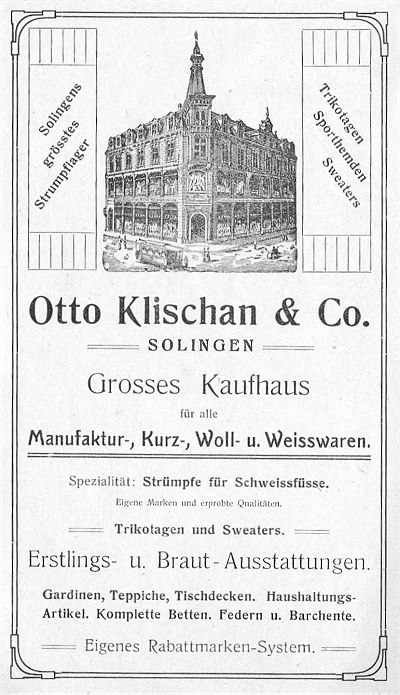 Solingens grösstes Strumpflager

Trikotagen Sporthemden Sweaters

Otto Klischan & Co.

SOLINGEN

Grosses Kaufhaus

für alle

Manufaktur-, Kurz-, Woll- u. Weisswaren.

Spezialität: Strümpfe für Schweissfüsse.

Eigene Marken und erprobte Qualitäten.

Trikotagen und Sweaters.

Erstlings- u. Braut-Ausstattungen.

Gardinen, Teppiche, Tischdecken. Haushaltungs-Artikel. Komplette Betten. Federn u. Barchente.

Eigenes Rabattmarken-System.